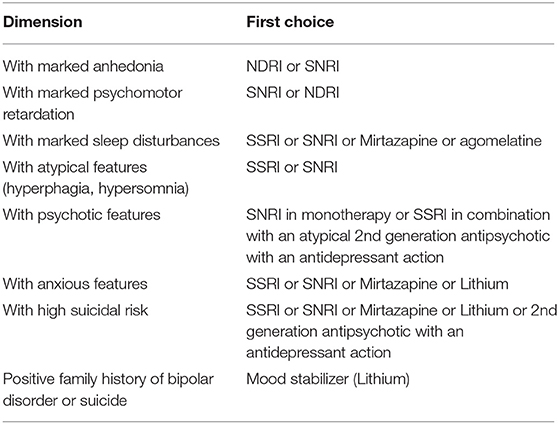 | Dimension | First choice |
|---|---|
| With marked anhedonia | NDRI or SNRI |
| With marked psychomotor retardation | SNRI or NDRI |
| With marked sleep disturbances | SSRI or SNRI or Mirtazapine or agomelatine |
| With atypical features (hyperphagia, hypersomnia) | SSRI or SNRI |
| With psychotic features | SNRI in monotherapy or SSRI in combination with an atypical 2nd generation antipsychotic with an antidepressant action |
| With anxious features | SSRI or SNRI or Mirtazapine or Lithium |
| With high suicidal risk | SSRI or SNRI or Mirtazapine or Lithium or 2nd generation antipsychotic with an antidepressant action |
| Positive family history of bipolar disorder or suicide | Mood stabilizer (Lithium) |